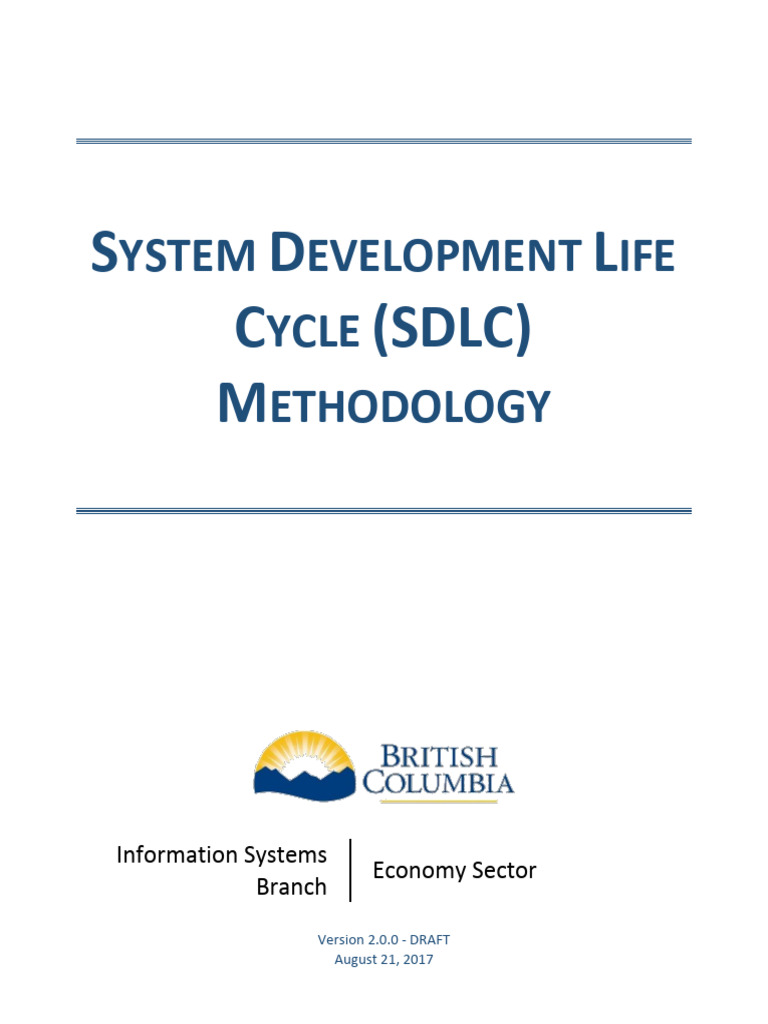 SYSTEM DEVELOPMENT LIFE CYCLE (SDLC) METHODOLOGY

BRITISH COLUMBIA

Information Systems Branch

Economy Sector

Version 2.0.0 - DRAFT
August 21, 2017